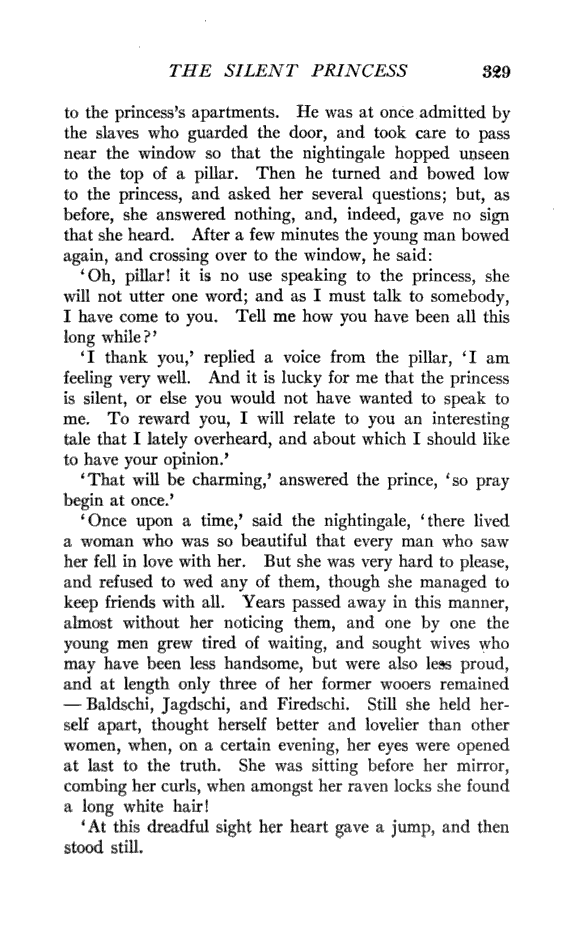 THE SILENT PRINCESS 329

to the princess's apartments. He was at once admitted by the slaves who guarded the door, and took care to pass near the window so that the nightingale hopped unseen to the top of a pillar. Then he turned and bowed low to the princess, and asked her several questions; but, as before, she answered nothing, and, indeed, gave no sign that she heard. After a few minutes the young man bowed again, and crossing over to the window, he said:

'Oh, pillar! it is no use speaking to the princess, she will not utter one word; and as I must talk to somebody, I have come to you. Tell me how you have been all this long while?'

'I thank you,' replied a voice from the pillar, 'I am feeling very well. And it is lucky for me that the princess is silent, or else you would not have wanted to speak to me. To reward you, I will relate to you an interesting tale that I lately overheard, and about which I should like to have your opinion.'

'That will be charming,' answered the prince, 'so pray begin at once.'

'Once upon a time,' said the nightingale, 'there lived a woman who was so beautiful that every man who saw her fell in love with her. But she was very hard to please, and refused to wed any of them, though she managed to keep friends with all. Years passed away in this manner, almost without her noticing them, and one by one the young men grew tired of waiting, and sought wives who may have been less handsome, but were also less proud, and at length only three of her former wooers remained — Baldschi, Jagdschi, and Firedschi. Still she held herself apart, thought herself better and lovelier than other women, when, on a certain evening, her eyes were opened at last to the truth. She was sitting before her mirror, combing her curls, when amongst her raven locks she found a long white hair!

'At this dreadful sight her heart gave a jump, and then stood still.